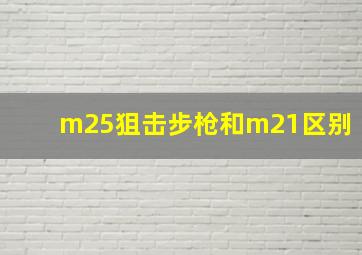 m25狙击步枪和m21区别